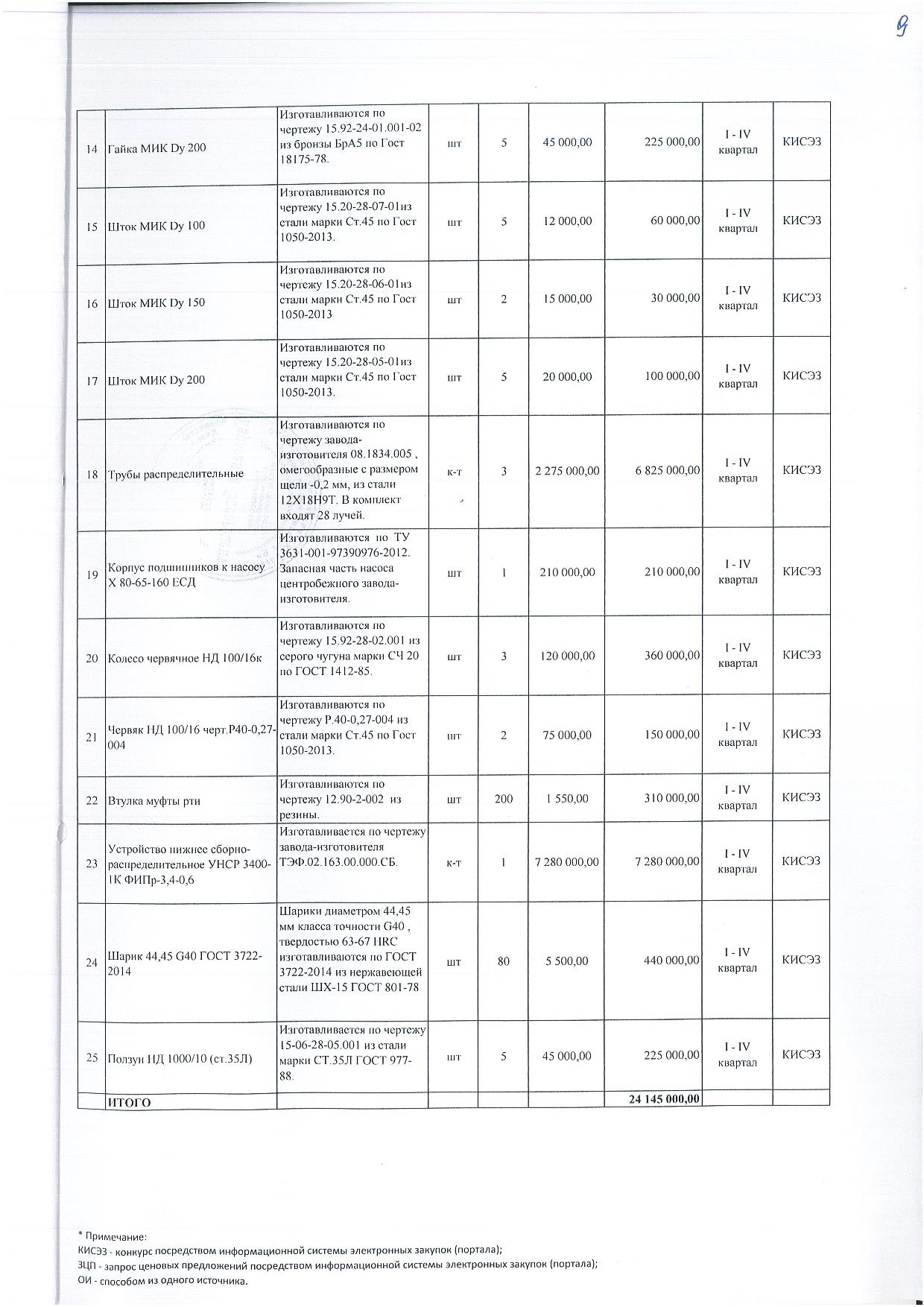 9

| 14 | Гайка МИК Dy 200 | Изготавливаются по чертежу 15.92-24-01.001-02 из бронзы БрА5 по Гост 18175-78. | шт | 5 | 45 000,00 | 225 000,00 | I - IV квартал | КИСЭЗ |
|---|---|---|---|---|---|---|---|---|
| 15 | Шток МИК Dy 100 | Изготавливаются по чертежу 15.20-28-07-01из стали марки Ст.45 по Гост 1050-2013. | шт | 5 | 12 000,00 | 60 000,00 | I - IV квартал | КИСЭЗ |
| 16 | Шток МИК Dy 150 | Изготавливаются по чертежу 15.20-28-06-01из стали марки Ст.45 по Гост 1050-2013 | шт | 2 | 15 000,00 | 30 000,00 | I - IV квартал | КИСЭЗ |
| 17 | Шток МИК Dy 200 | Изготавливаются по чертежу 15.20-28-05-01из стали марки Ст.45 по Гост 1050-2013. | шт | 5 | 20 000,00 | 100 000,00 | I - IV квартал | КИСЭЗ |
| 18 | Трубы распределительные | Изготавливаются по чертежу завода-изготовителя 08.1834.005 , омегообразные с размером щели -0,2 мм, из стали 12Х18Н9Т. В комплект входят 28 лучей. | к-т | 3 | 2 275 000,00 | 6 825 000,00 | I - IV квартал | КИСЭЗ |
| 19 | Корпус подшипников к насосу Х 80-65-160 ЕСД | Изготавливаются по ТУ 3631-001-97390976-2012. Запасная часть насоса центробежного завода-изготовителя. | шт | 1 | 210 000,00 | 210 000,00 | I - IV квартал | КИСЭЗ |
| 20 | Колесо червячное НД 100/16к | Изготавливаются по чертежу 15.92-28-02.001 из серого чугуна марки СЧ 20 по ГОСТ 1412-85. | шт | 3 | 120 000,00 | 360 000,00 | I - IV квартал | КИСЭЗ |
| 21 | Червяк НД 100/16 черт.Р40-0,27-004 | Изготавливаются по чертежу Р.40-0,27-004 из стали марки Ст.45 по Гост 1050-2013. | шт | 2 | 75 000,00 | 150 000,00 | I - IV квартал | КИСЭЗ |
| 22 | Втулка муфты рти | Изготавливаются по чертежу 12.90-2-002 из резины. | шт | 200 | 1 550,00 | 310 000,00 | I - IV квартал | КИСЭЗ |
| 23 | Устройство нижнее сборно-распределительное УНСР 3400-1К ФИПр-3,4-0,6 | Изготавливается по чертежу завода-изготовителя ТЭФ.02.163.00.000.СБ. | к-т | 1 | 7 280 000,00 | 7 280 000,00 | I - IV квартал | КИСЭЗ |
| 24 | Шарик 44,45 G40 ГОСТ 3722-2014 | Шарики диаметром 44,45 мм класса точности G40 , твердостью 63-67 HRC изготавливаются по ГОСТ 3722-2014 из нержавеющей стали ШХ-15 ГОСТ 801-78 | шт | 80 | 5 500,00 | 440 000,00 | I - IV квартал | КИСЭЗ |
| 25 | Ползун НД 1000/10 (ст.35Л) | Изготавливается по чертежу 15-06-28-05.001 из стали марки СТ.35Л ГОСТ 977-88. | шт | 5 | 45 000,00 | 225 000,00 | I - IV квартал | КИСЭЗ |
| | ИТОГО | | | | | 24 145 000,00 | | |

* Примечание:
КИСЭЗ - конкурс посредством информационной системы электронных закупок (портала);
ЗЦП - запрос ценовых предложений посредством информационной системы электронных закупок (портала);
ОИ - способом из одного источника.